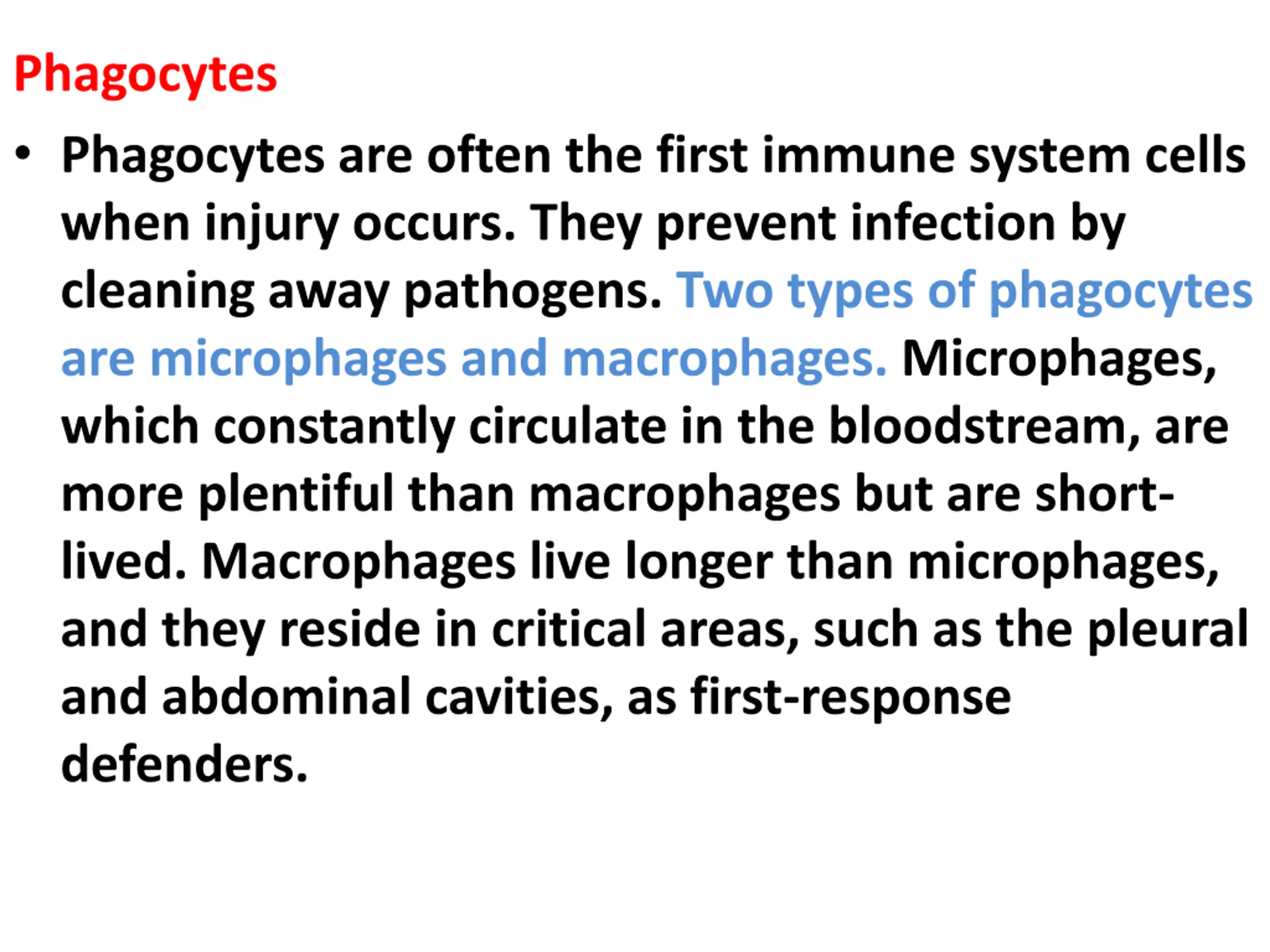 Phagocytes

• Phagocytes are often the first immune system cells when injury occurs. They prevent infection by cleaning away pathogens. Two types of phagocytes are microphages and macrophages. Microphages, which constantly circulate in the bloodstream, are more plentiful than macrophages but are short-lived. Macrophages live longer than microphages, and they reside in critical areas, such as the pleural and abdominal cavities, as first-response defenders.